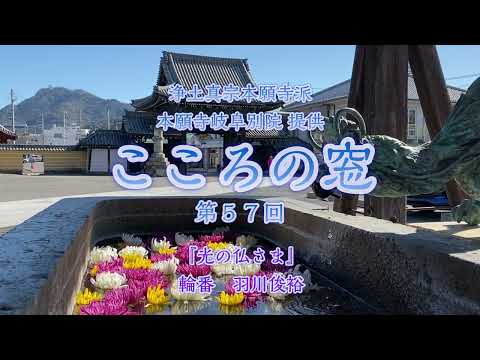 浄土真宗本願寺派
本願寺岐阜別院 提供

こころの窓

第57回

『光の仏さま』
輪番　羽川俊裕